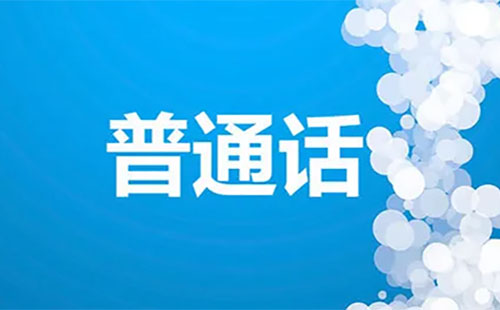 普通话